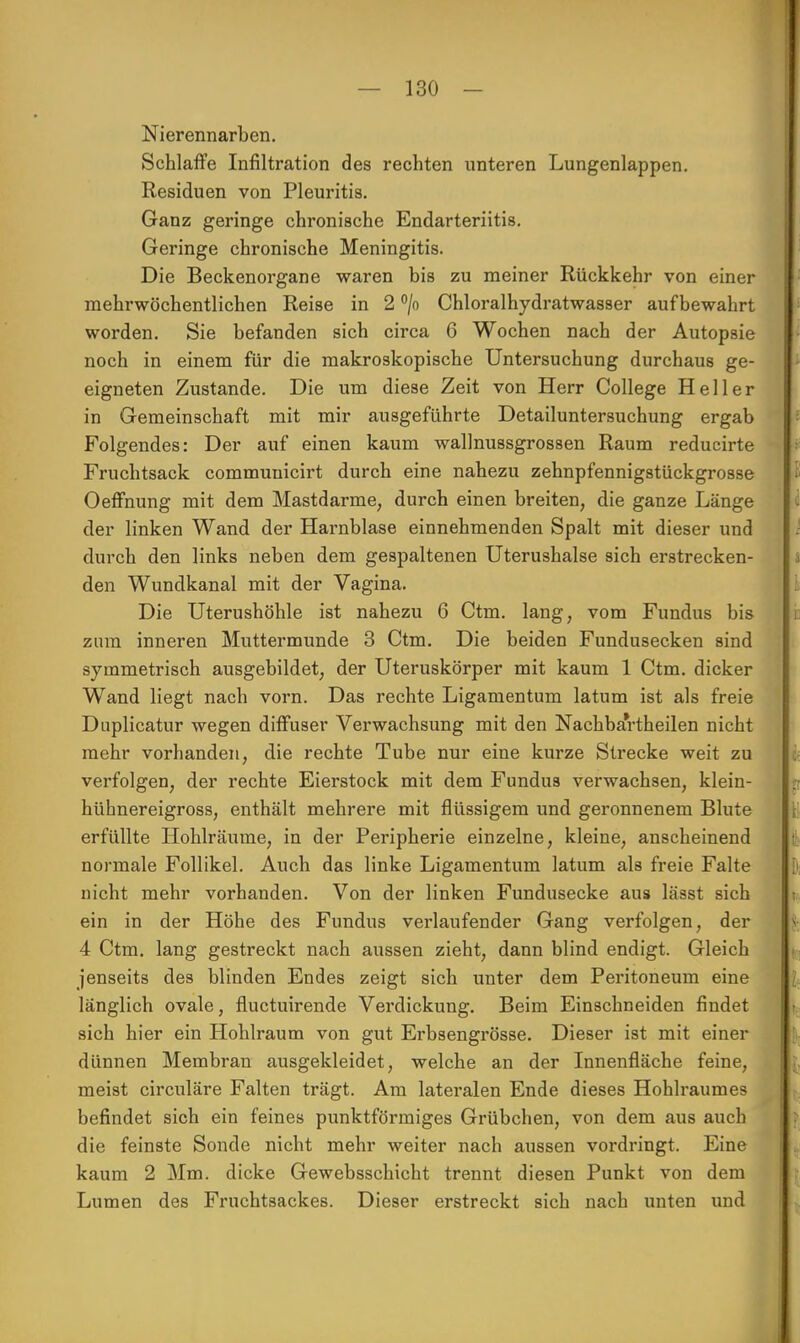 — 130 —

Nierennarben.

Schlaffe Infiltration des rechten unteren Lungenlappen.

Residuen von Pleuritis.

Ganz geringe chronische Endarteriitis.

Geringe chronische Meningitis.

Die Beckenorgane waren bis zu meiner Rückkehr von einer mehrwöchentlichen Reise in 2 % Chloralhydratwasser aufbewahrt worden. Sie befanden sich circa 6 Wochen nach der Autopsie noch in einem für die makroskopische Untersuchung durchaus geeigneten Zustande. Die um diese Zeit von Herr College Heller in Gemeinschaft mit mir ausgeführte Detailuntersuchung ergab Folgendes: Der auf einen kaum wallnussgrossen Raum reducirte Fruchtsack communicirt durch eine nahezu zehnpfennigstückgrosse Oeffnung mit dem Mastdarme, durch einen breiten, die ganze Länge der linken Wand der Harnblase einnehmenden Spalt mit dieser und durch den links neben dem gespaltenen Uterushalse sich erstreckenden Wundkanal mit der Vagina.

Die Uterushöhle ist nahezu 6 Ctm. lang, vom Fundus bis zum inneren Muttermunde 3 Ctm. Die beiden Fundusecken sind symmetrisch ausgebildet, der Uteruskörper mit kaum 1 Ctm. dicker Wand liegt nach vorn. Das rechte Ligamentum latum ist als freie Duplicatur wegen diffuser Verwachsung mit den Nachbartheilen nicht mehr vorhanden, die rechte Tube nur eine kurze Strecke weit zu verfolgen, der rechte Eierstock mit dem Fundus verwachsen, kleinhühnereigross, enthält mehrere mit flüssigem und geronnenem Blute erfüllte Hohlräume, in der Peripherie einzelne, kleine, anscheinend normale Follikel. Auch das linke Ligamentum latum als freie Falte nicht mehr vorhanden. Von der linken Fundusecke aus lässt sich ein in der Höhe des Fundus verlaufender Gang verfolgen, der 4 Ctm. lang gestreckt nach aussen zieht, dann blind endigt. Gleich jenseits des blinden Endes zeigt sich unter dem Peritoneum eine länglich ovale, fluctuirende Verdickung. Beim Einschneiden findet sich hier ein Hohlraum von gut Erbsengrösse. Dieser ist mit einer dünnen Membran ausgekleidet, welche an der Innenfläche feine, meist circuläre Falten trägt. Am lateralen Ende dieses Hohlraumes befindet sich ein feines punktförmiges Grübchen, von dem aus auch die feinste Sonde nicht mehr weiter nach aussen vordringt. Eine kaum 2 Mm. dicke Gewebsschicht trennt diesen Punkt von dem Lumen des Fruchtsackes. Dieser erstreckt sich nach unten und